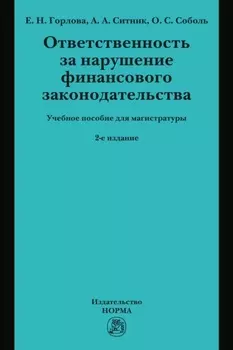 Е. Н. Горлова, А. А. Ситник, О. С. Соболь

Ответственность за нарушение финансового законодательства

Учебное пособие для магистратуры

2-е издание

Издательство НОРМА